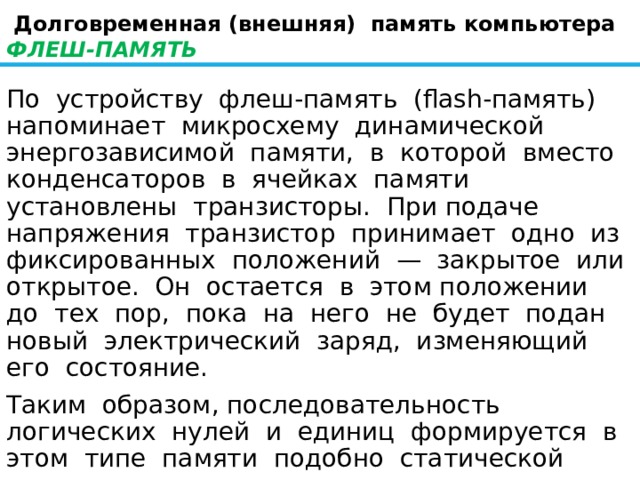 Долговременная (внешняя) память компьютера
ФЛЕШ-ПАМЯТЬ

По устройству флеш-память (flash-память) напоминает микросхему динамической энергозависимой памяти, в которой вместо конденсаторов в ячейках памяти установлены транзисторы. При подаче напряжения транзистор принимает одно из фиксированных положений — закрытое или открытое. Он остается в этом положении до тех пор, пока на него не будет подан новый электрический заряд, изменяющий его состояние.

Таким образом, последовательность логических нулей и единиц формируется в этом типе памяти подобно статической